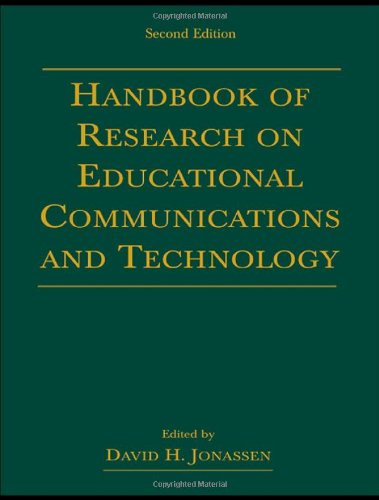 Copyrighted Material

Second Edition

HANDBOOK OF RESEARCH ON EDUCATIONAL COMMUNICATIONS AND TECHNOLOGY

Edited by

DAVID H. JONASSEN

Copyrighted Material